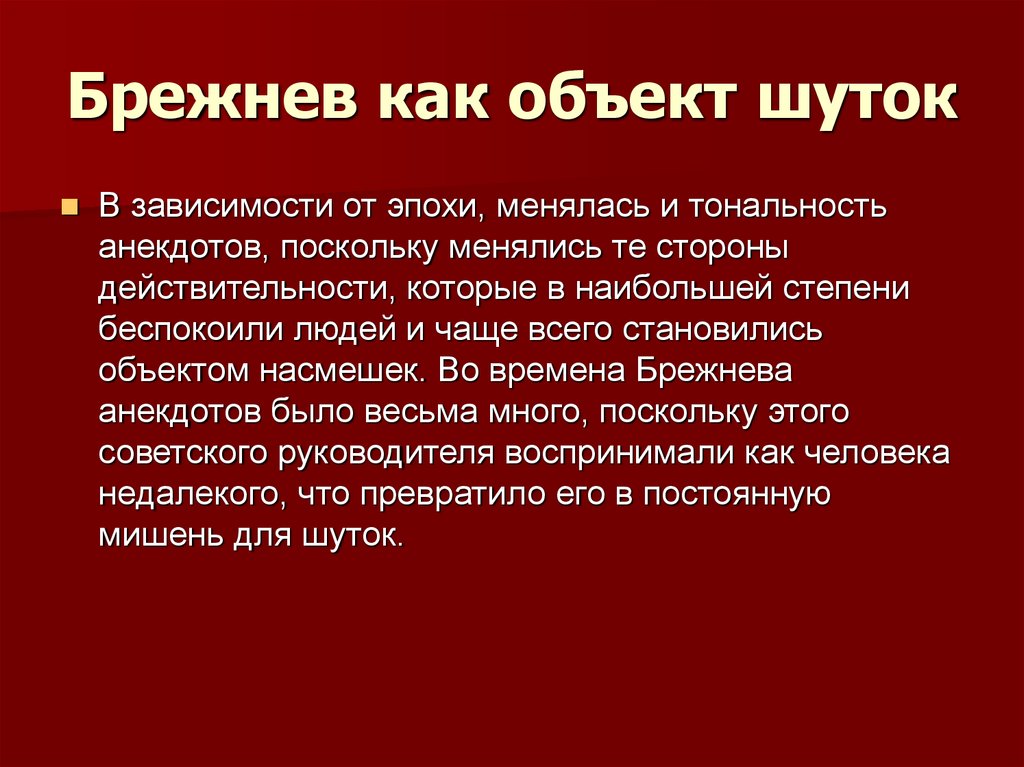 Брежнев как объект шуток

В зависимости от эпохи, менялась и тональность анекдотов, поскольку менялись те стороны действительности, которые в наибольшей степени беспокоили людей и чаще всего становились объектом насмешек. Во времена Брежнева анекдотов было весьма много, поскольку этого советского руководителя воспринимали как человека недалекого, что превратило его в постоянную мишень для шуток.